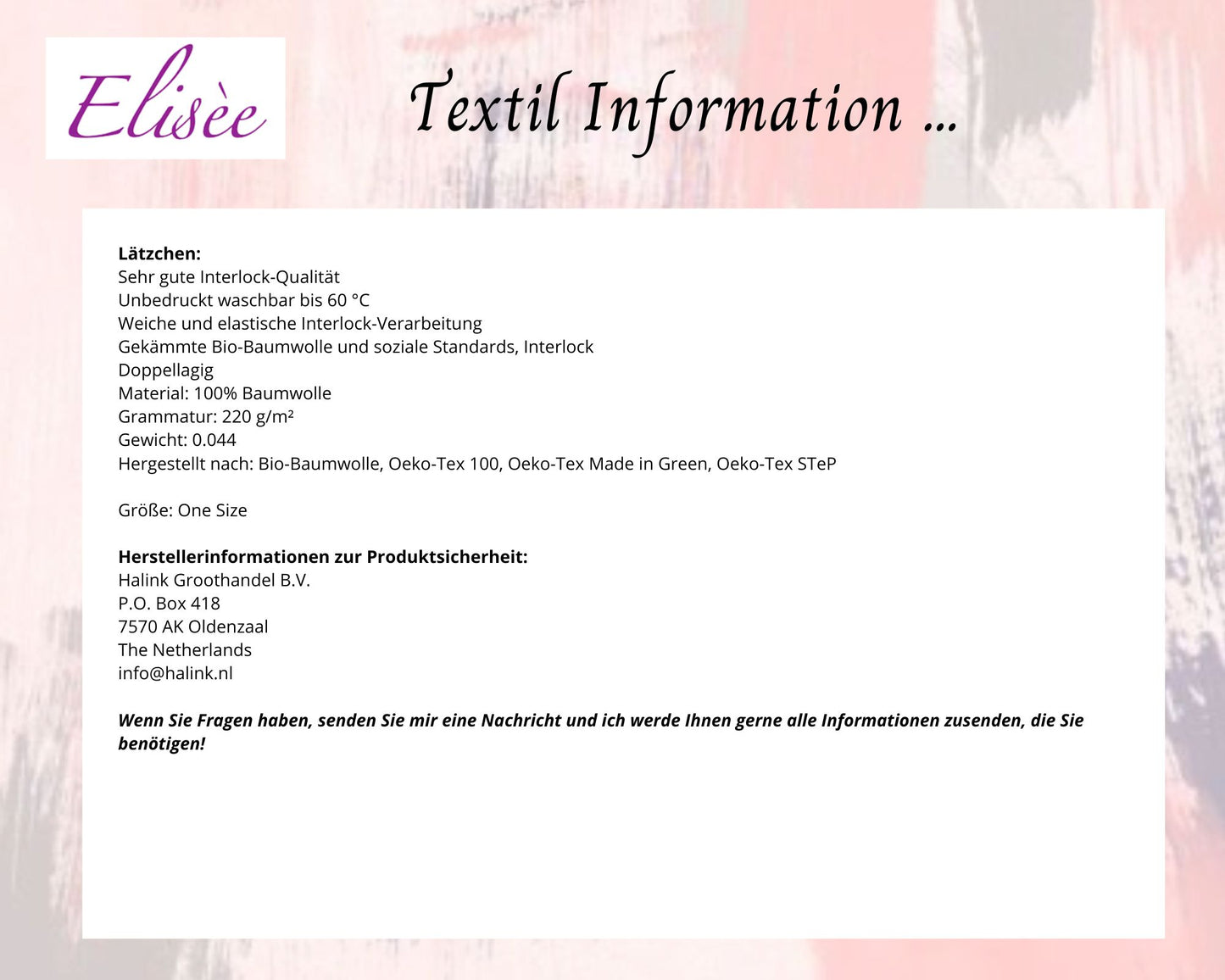 Elisèe

Textil Information ...

Lätzchen:
Sehr gute Interlock-Qualität
Unbedruckt waschbar bis 60 °C
Weiche und elastische Interlock-Verarbeitung
Gekämmte Bio-Baumwolle und soziale Standards, Interlock
Doppellagig
Material: 100% Baumwolle
Grammatur: 220 g/m²
Gewicht: 0.044
Hergestellt nach: Bio-Baumwolle, Oeko-Tex 100, Oeko-Tex Made in Green, Oeko-Tex STeP

Größe: One Size

Herstellerinformationen zur Produktsicherheit:
Halink Groothandel B.V.
P.O. Box 418
7570 AK Oldenzaal
The Netherlands
info@halink.nl

Wenn Sie Fragen haben, senden Sie mir eine Nachricht und ich werde Ihnen gerne alle Informationen zusenden, die Sie benötigen!